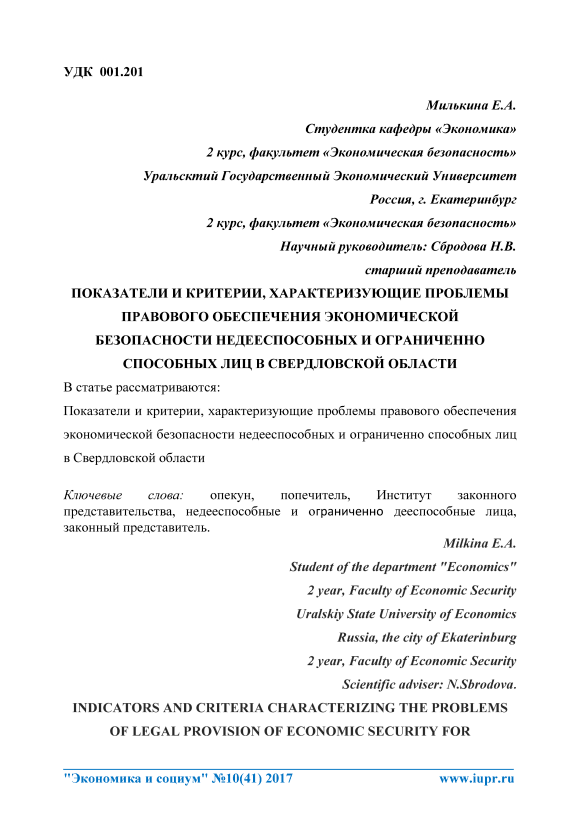 УДК 001.201

Милькина Е.А.

Студентка кафедры «Экономика»

2 курс, факультет «Экономическая безопасность»

Уральсктий Государственный Экономический Университет

Россия, г. Екатеринбург

2 курс, факультет «Экономическая безопасность»

Научный руководитель: Сбродова Н.В.

старший преподаватель

ПОКАЗАТЕЛИ И КРИТЕРИИ, ХАРАКТЕРИЗУЮЩИЕ ПРОБЛЕМЫ ПРАВОВОГО ОБЕСПЕЧЕНИЯ ЭКОНОМИЧЕСКОЙ БЕЗОПАСНОСТИ НЕДЕЕСПОСОБНЫХ И ОГРАНИЧЕННО СПОСОБНЫХ ЛИЦ В СВЕРДЛОВСКОЙ ОБЛАСТИ

В статье рассматриваются:

Показатели и критерии, характеризующие проблемы правового обеспечения экономической безопасности недееспособных и ограниченно способных лиц в Свердловской области

Ключевые слова: опекун, попечитель, Институт законного представительства, недееспособные и ограниченно дееспособные лица, законный представитель.

Milkina E.A.

Student of the department "Economics"

2 year, Faculty of Economic Security

Uralskiy State University of Economics

Russia, the city of Ekaterinburg

2 year, Faculty of Economic Security

Scientific adviser: N.Sbrodova.

INDICATORS AND CRITERIA CHARACTERIZING THE PROBLEMS OF LEGAL PROVISION OF ECONOMIC SECURITY FOR

"Экономика и социум" №10(41) 2017 www.iupr.ru